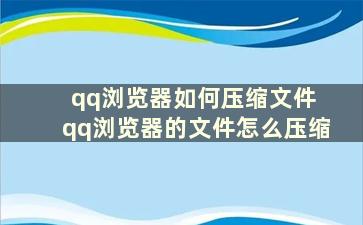 qq浏览器如何压缩文件
qq浏览器的文件怎么压缩